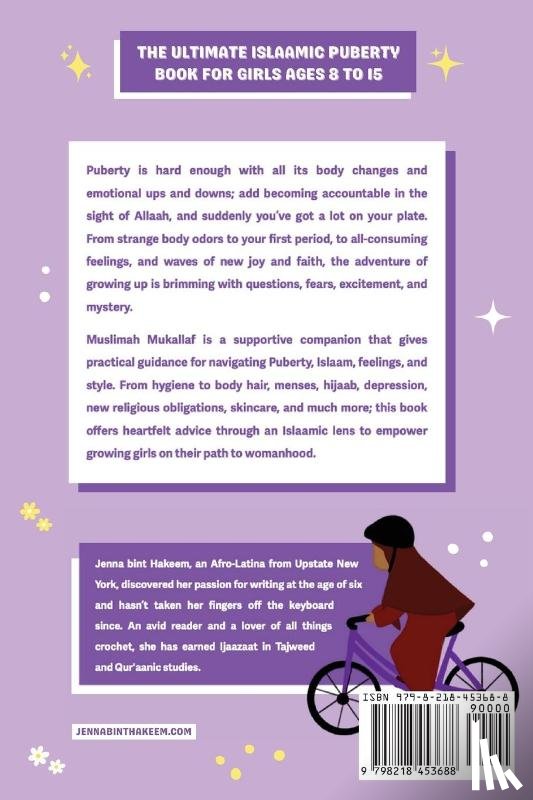 THE ULTIMATE ISLAAMIC PUBERTY BOOK FOR GIRLS AGES 8 TO 15

Puberty is hard enough with all its body changes and emotional ups and downs; add becoming accountable in the sight of Allaah, and suddenly you've got a lot on your plate. From strange body odors to your first period, to all-consuming feelings, and waves of new joy and faith, the adventure of growing up is brimming with questions, fears, excitement, and mystery.

Muslimah Mukallaf is a supportive companion that gives practical guidance for navigating Puberty, Islaam, feelings, and style. From hygiene to body hair, menses, hijaab, depression, new religious obligations, skincare, and much more; this book offers heartfelt advice through an Islaamic lens to empower growing girls on their path to womanhood.

Jenna bint Hakeem, an Afro-Latina from Upstate New York, discovered her passion for writing at the age of six and hasn't taken her fingers off the keyboard since. An avid reader and a lover of all things crochet, she has earned Ijaazaat in Tajweed and Qur'aanic studies.

JENNABINTHAKEEM.COM

ISBN 979-8-218-45368-8

90000

9 798218 453688